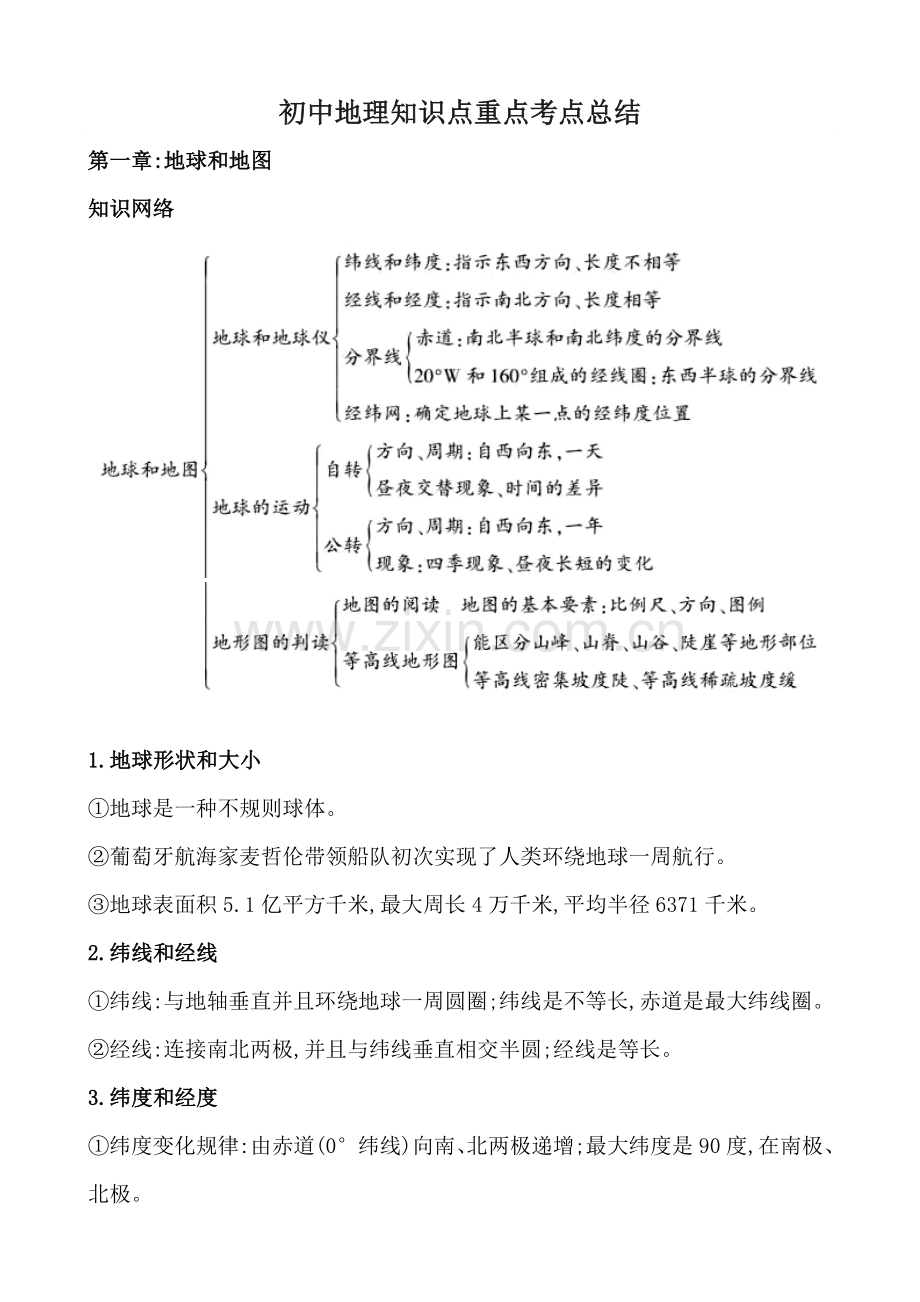 初中地理知识点重点考点总结

第一章:地球和地图

知识网络

地球和地图

地球和地球仪

纬线和纬度:指示东西方向、长度不相等

经线和经度:指示南北方向、长度相等

分界线

赤道:南北半球和南北纬度的分界线

20°W和160°组成的经线圈:东西半球的分界线

经纬网:确定地球上某一点的经纬度位置

地球的运动

自转

方向、周期:自西向东,一天

昼夜交替现象、时间的差异

公转

方向、周期:自西向东,一年

现象:四季现象、昼夜长短的变化

地形图的判读

地图的阅读 地图的基本要素:比例尺、方向、图例

等高线地形图

能区分山峰、山脊、山谷、陡崖等地形部位

等高线密集坡度陡、等高线稀疏坡度缓

1.地球形状和大小

①地球是一种不规则球体。

②葡萄牙航海家麦哲伦带领船队初次实现了人类环绕地球一周航行。

③地球表面积5.1亿平方千米,最大周长4万千米,平均半径6371千米。

2.纬线和经线

①纬线:与地轴垂直并且环绕地球一周圆圈;纬线是不等长,赤道是最大纬线圈。

②经线:连接南北两极,并且与纬线垂直相交半圆;经线是等长。

3.纬度和经度

①纬度变化规律:由赤道(0°纬线)向南、北两极递增;最大纬度是90度,在南极、北极。

www.zixin.com.cn